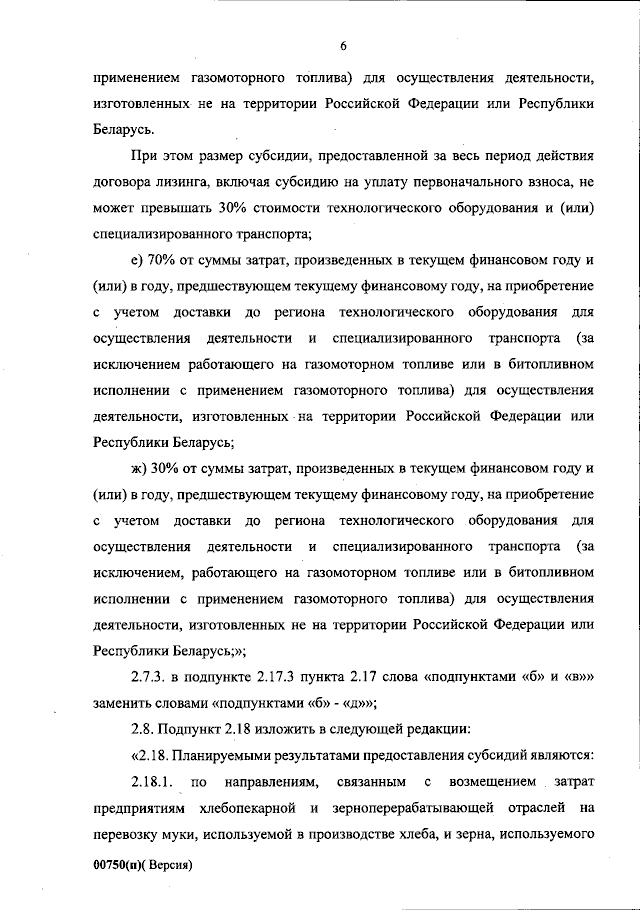 6

применением газомоторного топлива) для осуществления деятельности, изготовленных не на территории Российской Федерации или Республики Беларусь.

При этом размер субсидии, предоставленной за весь период действия договора лизинга, включая субсидию на уплату первоначального взноса, не может превышать 30% стоимости технологического оборудования и (или) специализированного транспорта;

е) 70% от суммы затрат, произведенных в текущем финансовом году и (или) в году, предшествующем текущему финансовому году, на приобретение с учетом доставки до региона технологического оборудования для осуществления деятельности и специализированного транспорта (за исключением работающего на газомоторном топливе или в битопливном исполнении с применением газомоторного топлива) для осуществления деятельности, изготовленных на территории Российской Федерации или Республики Беларусь;

ж) 30% от суммы затрат, произведенных в текущем финансовом году и (или) в году, предшествующем текущему финансовому году, на приобретение с учетом доставки до региона технологического оборудования для осуществления деятельности и специализированного транспорта (за исключением, работающего на газомоторном топливе или в битопливном исполнении с применением газомоторного топлива) для осуществления деятельности, изготовленных не на территории Российской Федерации или Республики Беларусь;»;

2.7.3. в подпункте 2.17.3 пункта 2.17 слова «подпунктами «б» и «в»» заменить словами «подпунктами «б» - «д»»;

2.8. Подпункт 2.18 изложить в следующей редакции:

«2.18. Планируемыми результатами предоставления субсидий являются:

2.18.1. по направлениям, связанным с возмещением затрат предприятиям хлебопекарной и зерноперерабатывающей отраслей на перевозку муки, используемой в производстве хлеба, и зерна, используемого

00750(п)( Версия)